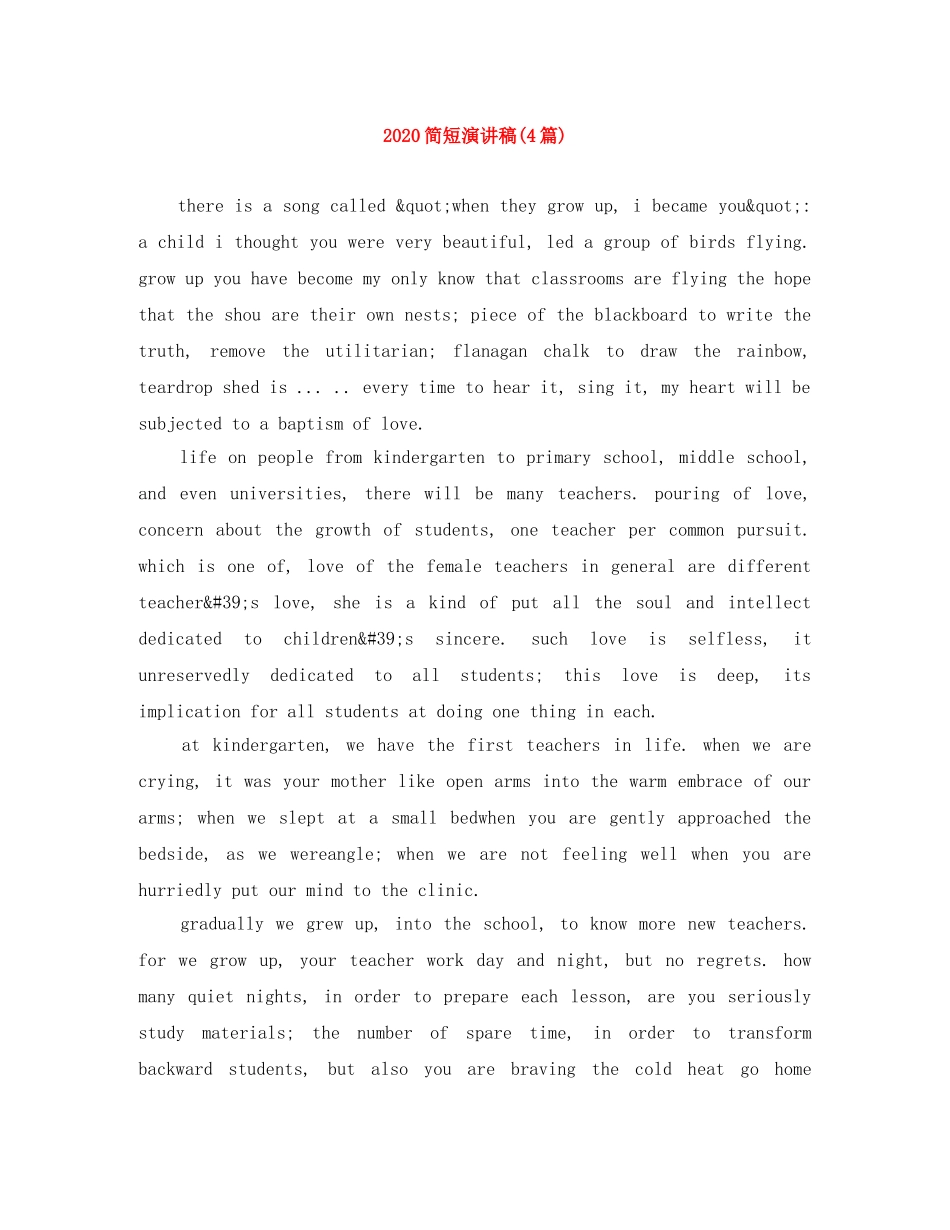 2020简短演讲稿(4篇)

there is a song called &quot;when they grow up, i became you&quot;: a child i thought you were very beautiful, led a group of birds flying. grow up you have become my only know that classrooms are flying the hope that the shou are their own nests; piece of the blackboard to write the truth, remove the utilitarian; flanagan chalk to draw the rainbow, teardrop shed is ... .. every time to hear it, sing it, my heart will be subjected to a baptism of love.

life on people from kindergarten to primary school, middle school, and even universities, there will be many teachers. pouring of love, concern about the growth of students, one teacher per common pursuit. which is one of, love of the female teachers in general are different teacher&#39;s love, she is a kind of put all the soul and intellect dedicated to children&#39;s sincere. such love is selfless, it unreservedly dedicated to all students; this love is deep, its implication for all students at doing one thing in each.

at kindergarten, we have the first teachers in life. when we are crying, it was your mother like open arms into the warm embrace of our arms; when we slept at a small bedwhen you are gently approached the bedside, as we wereangle; when we are not feeling well when you are hurriedly put our mind to the clinic.

gradually we grew up, into the school, to know more new teachers. for we grow up, your teacher work day and night, but no regrets. how many quiet nights, in order to prepare each lesson, are you seriously study materials; the number of spare time, in order to transform backward students, but also you are braving the cold heat go home